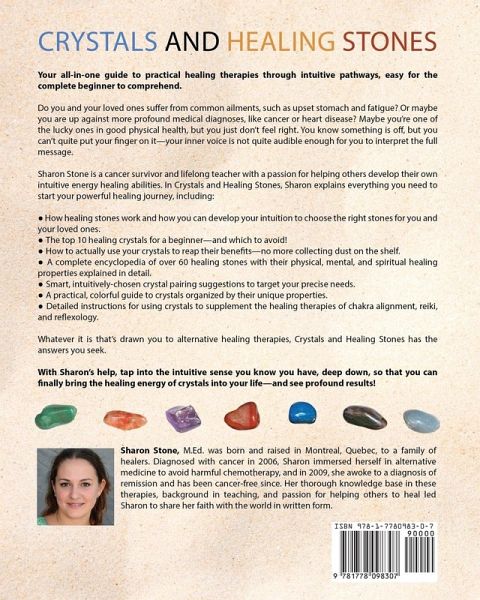 CRYSTALS AND HEALING STONES

Your all-in-one guide to practical healing therapies through intuitive pathways, easy for the complete beginner to comprehend.

Do you and your loved ones suffer from common ailments, such as upset stomach and fatigue? Or maybe you are up against more profound medical diagnoses, like cancer or heart disease? Maybe you're one of the lucky ones in good physical health, but you just don't feel right. You know something is off, but you can't quite put your finger on it—your inner voice is not quite audible enough for you to interpret the full message.

Sharon Stone is a cancer survivor and lifelong teacher with a passion for helping others develop their own intuitive energy healing abilities. In Crystals and Healing Stones, Sharon explains everything you need to start your powerful healing journey, including:

● How healing stones work and how you can develop your intuition to choose the right stones for you and your loved ones.
● The top 10 healing crystals for a beginner—and which to avoid!
● How to actually use your crystals to reap their benefits—no more collecting dust on the shelf.
● A complete encyclopedia of over 60 healing stones with their physical, mental, and spiritual healing properties explained in detail.
● Smart, intuitively-chosen crystal pairing suggestions to target your precise needs.
● A practical, colorful guide to crystals organized by their unique properties.
● Detailed instructions for using crystals to supplement the healing therapies of chakra alignment, reiki, and reflexology.

Whatever it is that's drawn you to alternative healing therapies, Crystals and Healing Stones has the answers you seek.

With Sharon's help, tap into the intuitive sense you know you have, deep down, so that you can finally bring the healing energy of crystals into your life—and see profound results!

Sharon Stone, M.Ed. was born and raised in Montreal, Quebec, to a family of healers. Diagnosed with cancer in 2006, Sharon immersed herself in alternative medicine to avoid harmful chemotherapy, and in 2009, she awoke to a diagnosis of remission and has been cancer-free since. Her thorough knowledge base in these therapies, background in teaching, and passion for helping others to heal led Sharon to share her faith with the world in written form.

ISBN 978-1-7780983-0-7
90000
9 781778 098307